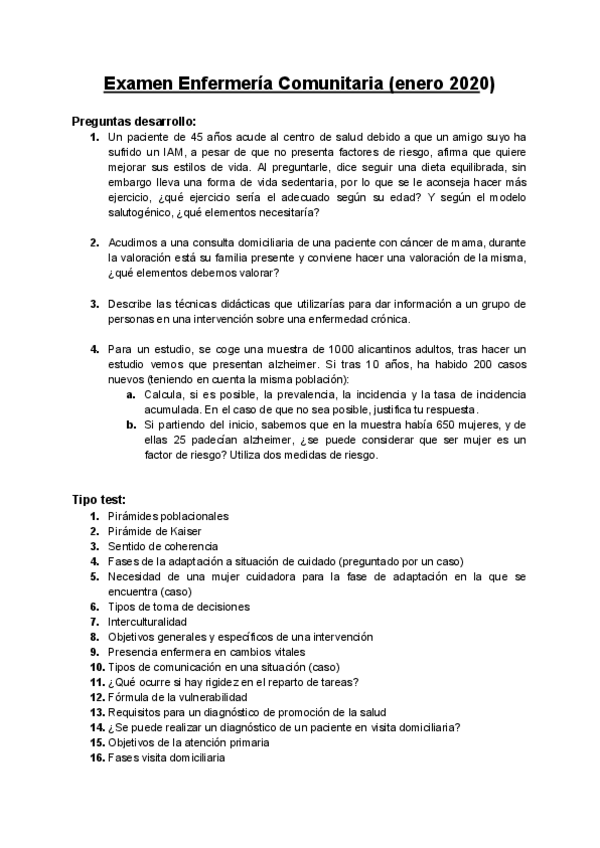 Examen Enfermería Comunitaria (enero 2020)

Preguntas desarrollo:

1. Un paciente de 45 años acude al centro de salud debido a que un amigo suyo ha sufrido un IAM, a pesar de que no presenta factores de riesgo, afirma que quiere mejorar sus estilos de vida. Al preguntarle, dice seguir una dieta equilibrada, sin embargo lleva una forma de vida sedentaria, por lo que se le aconseja hacer más ejercicio, ¿qué ejercicio sería el adecuado según su edad? Y según el modelo salutogénico, ¿qué elementos necesitaría?

2. Acudimos a una consulta domiciliaria de una paciente con cáncer de mama, durante la valoración está su familia presente y conviene hacer una valoración de la misma, ¿qué elementos debemos valorar?

3. Describe las técnicas didácticas que utilizarías para dar información a un grupo de personas en una intervención sobre una enfermedad crónica.

4. Para un estudio, se coge una muestra de 1000 alicantinos adultos, tras hacer un estudio vemos que presentan alzheimer. Si tras 10 años, ha habido 200 casos nuevos (teniendo en cuenta la misma población):
a. Calcula, si es posible, la prevalencia, la incidencia y la tasa de incidencia acumulada. En el caso de que no sea posible, justifica tu respuesta.
b. Si partiendo del inicio, sabemos que en la muestra había 650 mujeres, y de ellas 25 padecían alzheimer, ¿se puede considerar que ser mujer es un factor de riesgo? Utiliza dos medidas de riesgo.

Tipo test:

1. Pirámides poblacionales
2. Pirámide de Kaiser
3. Sentido de coherencia
4. Fases de la adaptación a situación de cuidado (preguntado por un caso)
5. Necesidad de una mujer cuidadora para la fase de adaptación en la que se encuentra (caso)
6. Tipos de toma de decisiones
7. Interculturalidad
8. Objetivos generales y específicos de una intervención
9. Presencia enfermera en cambios vitales
10. Tipos de comunicación en una situación (caso)
11. ¿Qué ocurre si hay rigidez en el reparto de tareas?
12. Fórmula de la vulnerabilidad
13. Requisitos para un diagnóstico de promoción de la salud
14. ¿Se puede realizar un diagnóstico de un paciente en visita domiciliaria?
15. Objetivos de la atención primaria
16. Fases visita domiciliaria